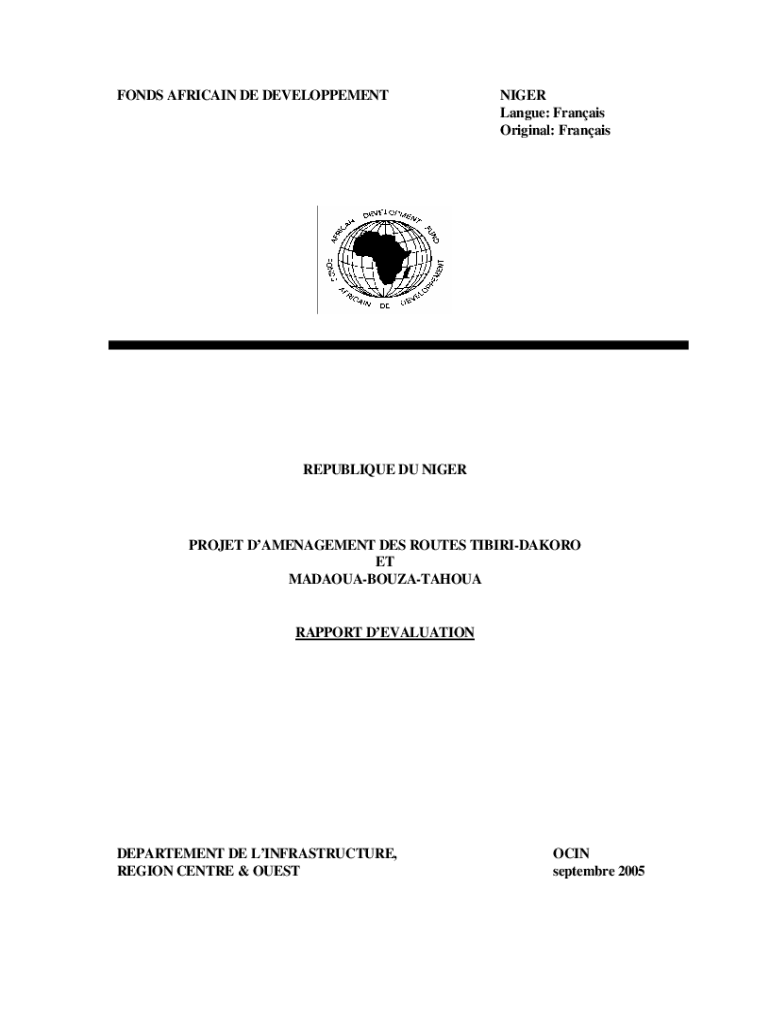 FONDS AFRICAIN DE DEVELOPPEMENT

NIGER
Langue: Français
Original: Français

AFRICAN DEVELOPMENT FUND
FONDS AFRICAIN DE DEVELOPPEMENT

REPUBLIQUE DU NIGER

PROJET D'AMENAGEMENT DES ROUTES TIBIRI-DAKORO
ET
MADAOUA-BOUZA-TAHOUA

RAPPORT D'EVALUATION

DEPARTEMENT DE L'INFRASTRUCTURE,
REGION CENTRE & OUEST

OCIN
septembre 2005